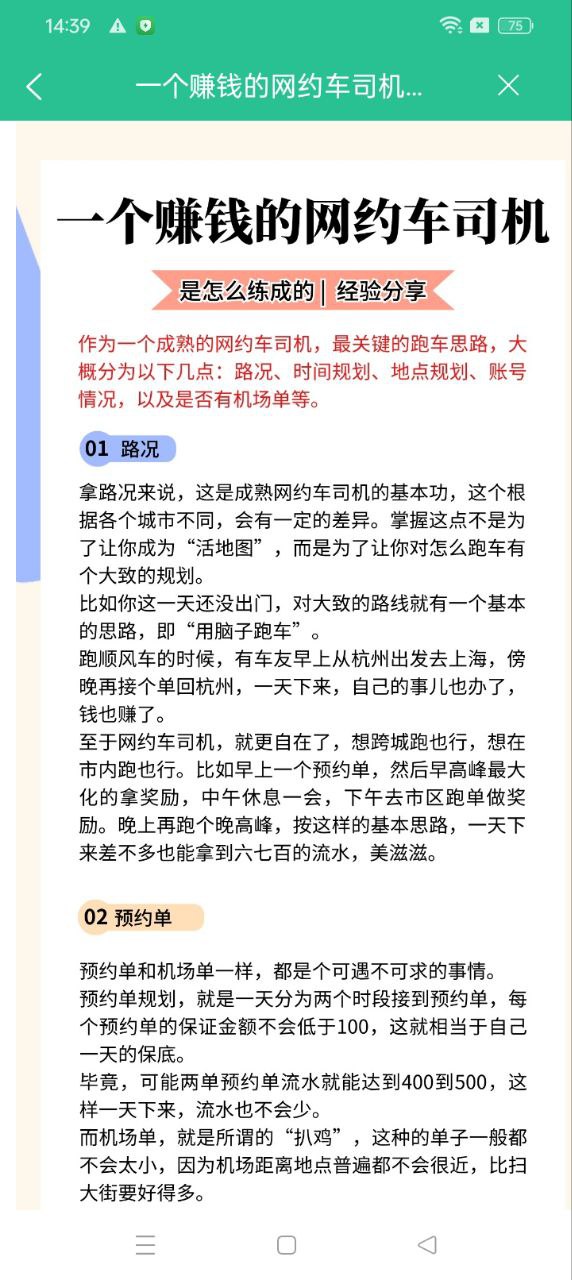 14:39

75

一个赚钱的网约车司机...

一个赚钱的网约车司机

是怎么练成的 | 经验分享

作为一个成熟的网约车司机，最关键的跑车思路，大概分为以下几点：路况、时间规划、地点规划、账号情况，以及是否有机场单等。

01 路况

拿路况来说，这是成熟网约车司机的基本功，这个根据各个城市不同，会有一定的差异。掌握这点不是为了让你成为“活地图”，而是为了让你对怎么跑车有个大致的规划。

比如你这一天还没出门，对大致的路线就有一个基本的思路，即“用脑子跑车”。

跑顺风车的时候，有车友早上从杭州出发去上海，傍晚再接个单回杭州，一天下来，自己的事儿也办了，钱也赚了。

至于网约车司机，就更自在了，想跨城跑也行，想在市内跑也行。比如早上一个预约单，然后早高峰最大化的拿奖励，中午休息一会，下午去市区跑单做奖励。晚上再跑个晚高峰，按这样的基本思路，一天下来差不多也能拿到六七百的流水，美滋滋。

02 预约单

预约单和机场单一样，都是个可遇不可求的事情。

预约单规划，就是一天分为两个时段接到预约单，每个预约单的保证金额不会低于100，这就相当于自己一天的保底。

毕竟，可能两单预约单流水就能达到400到500，这样一天下来，流水也不会少。

而机场单，就是所谓的“扒鸡”，这种的单子一般都不会太小，因为机场距离地点普遍都不会很近，比扫大街要好得多。